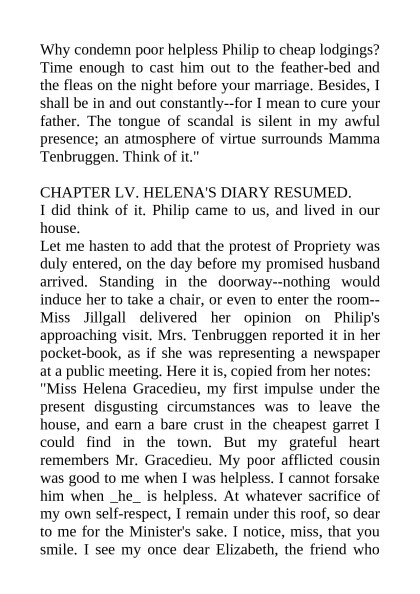 Why condemn poor helpless Philip to cheap lodgings? Time enough to cast him out to the feather-bed and the fleas on the night before your marriage. Besides, I shall be in and out constantly--for I mean to cure your father. The tongue of scandal is silent in my awful presence; an atmosphere of virtue surrounds Mamma Tenbruggen. Think of it."

CHAPTER LV. HELENA'S DIARY RESUMED.
I did think of it. Philip came to us, and lived in our house.
Let me hasten to add that the protest of Propriety was duly entered, on the day before my promised husband arrived. Standing in the doorway--nothing would induce her to take a chair, or even to enter the room--Miss Jillgall delivered her opinion on Philip's approaching visit. Mrs. Tenbruggen reported it in her pocket-book, as if she was representing a newspaper at a public meeting. Here it is, copied from her notes:
"Miss Helena Gracedieu, my first impulse under the present disgusting circumstances was to leave the house, and earn a bare crust in the cheapest garret I could find in the town. But my grateful heart remembers Mr. Gracedieu. My poor afflicted cousin was good to me when I was helpless. I cannot forsake him when _he_ is helpless. At whatever sacrifice of my own self-respect, I remain under this roof, so dear to me for the Minister's sake. I notice, miss, that you smile. I see my once dear Elizabeth, the friend who